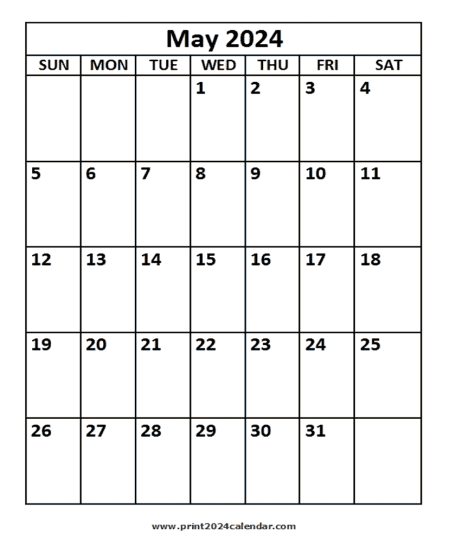 May 2024

| SUN | MON | TUE | WED | THU | FRI | SAT |
|---|---|---|---|---|---|---|
| | | | 1 | 2 | 3 | 4 |
| 5 | 6 | 7 | 8 | 9 | 10 | 11 |
| 12 | 13 | 14 | 15 | 16 | 17 | 18 |
| 19 | 20 | 21 | 22 | 23 | 24 | 25 |
| 26 | 27 | 28 | 29 | 30 | 31 | |

www.print2024calendar.com